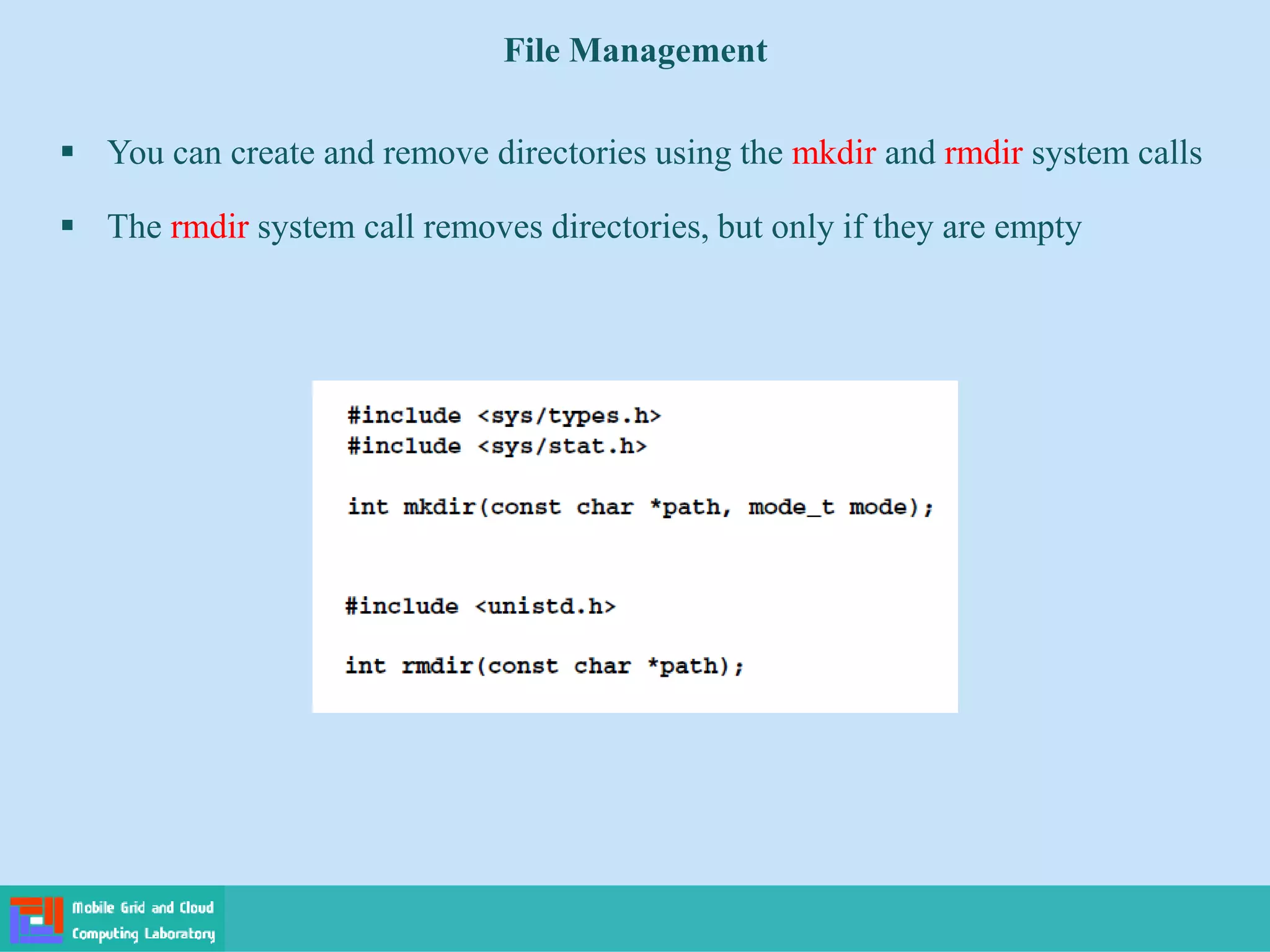 File Management

▪ You can create and remove directories using the mkdir and rmdir system calls

▪ The rmdir system call removes directories, but only if they are empty

#include <sys/types.h>
#include <sys/stat.h>

int mkdir(const char *path, mode_t mode);

#include <unistd.h>

int rmdir(const char *path);

Mobile Grid and Cloud Computing Laboratory